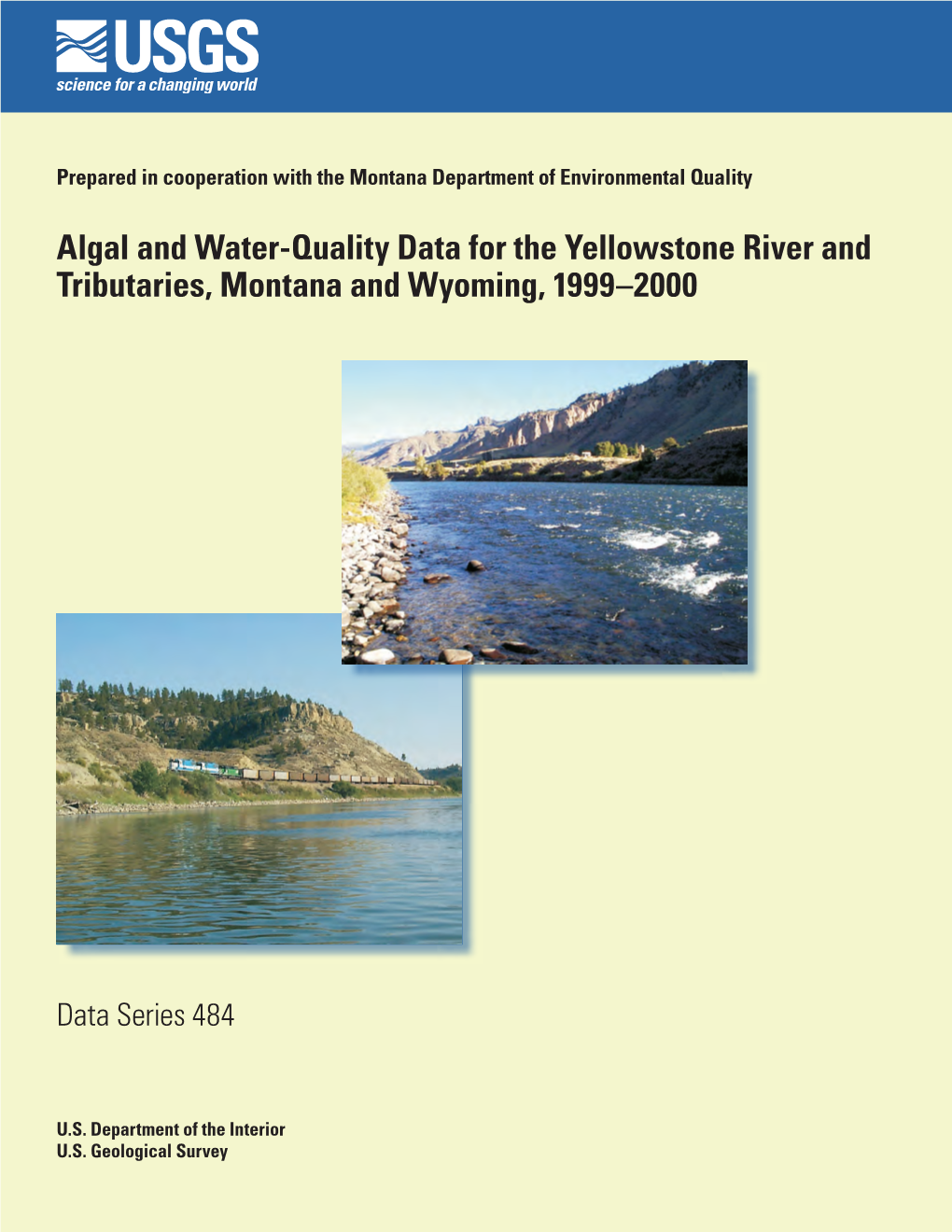 USGS
science for a changing world

Prepared in cooperation with the Montana Department of Environmental Quality

Algal and Water-Quality Data for the Yellowstone River and Tributaries, Montana and Wyoming, 1999–2000

Data Series 484

U.S. Department of the Interior
U.S. Geological Survey